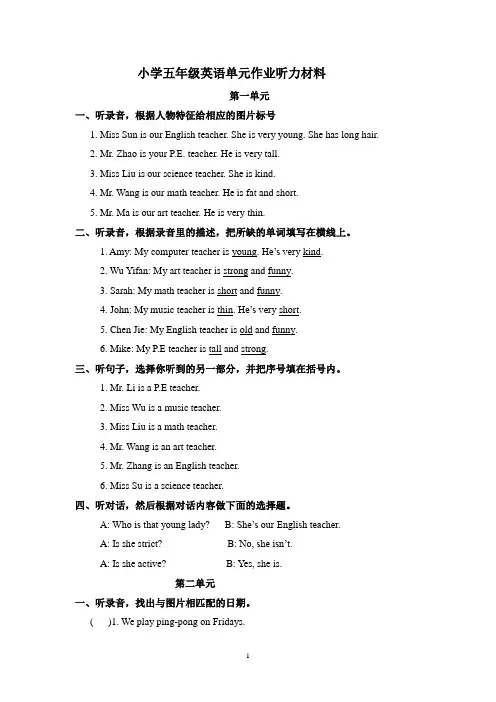 小学五年级英语单元作业听力材料

第一单元

一、听录音，根据人物特征给相应的图片标号

1. Miss Sun is our English teacher. She is very young. She has long hair.

2. Mr. Zhao is your P.E. teacher. He is very tall.

3. Miss Liu is our science teacher. She is kind.

4. Mr. Wang is our math teacher. He is fat and short.

5. Mr. Ma is our art teacher. He is very thin.

二、听录音，根据录音里的描述，把所缺的单词填写在横线上。

1. Amy: My computer teacher is young. He's very kind.

2. Wu Yifan: My art teacher is strong and funny.

3. Sarah: My math teacher is short and funny.

4. John: My music teacher is thin. He's very short.

5. Chen Jie: My English teacher is old and funny.

6. Mike: My P.E teacher is tall and strong.

三、听句子，选择你听到的另一部分，并把序号填在括号内。

1. Mr. Li is a P.E teacher.

2. Miss Wu is a music teacher.

3. Miss Liu is a math teacher.

4. Mr. Wang is an art teacher.

5. Mr. Zhang is an English teacher.

6. Miss Su is a science teacher.

四、听对话，然后根据对话内容做下面的选择题。

A: Who is that young lady? B: She's our English teacher.

A: Is she strict? B: No, she isn't.

A: Is she active? B: Yes, she is.

第二单元

一、听录音，找出与图片相匹配的日期。

( )1. We play ping-pong on Fridays.

1